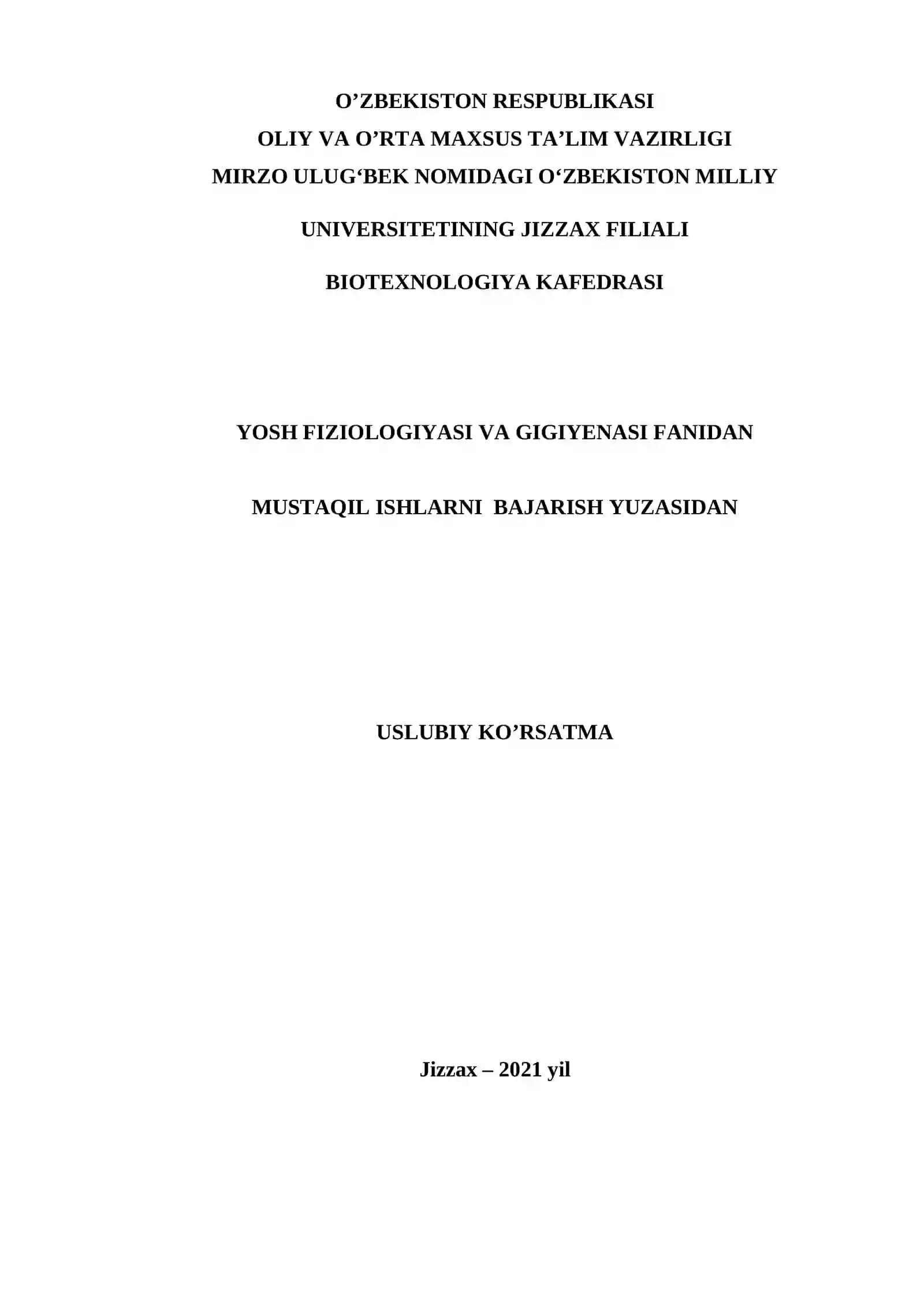 O’ZBEKISTON RESPUBLIKASI
OLIY VA O’RTA MAXSUS TA’LIM VAZIRLIGI
MIRZO ULUG‘BEK NOMIDAGI O‘ZBEKISTON MILLIY

UNIVERSITETINING JIZZAX FILIALI

BIOTEXNOLOGIYA KAFEDRASI

YOSH FIZIOLOGIYASI VA GIGIYENASI FANIDAN

MUSTAQIL ISHLARNI BAJARISH YUZASIDAN

USLUBIY KO’RSATMA

Jizzax – 2021 yil